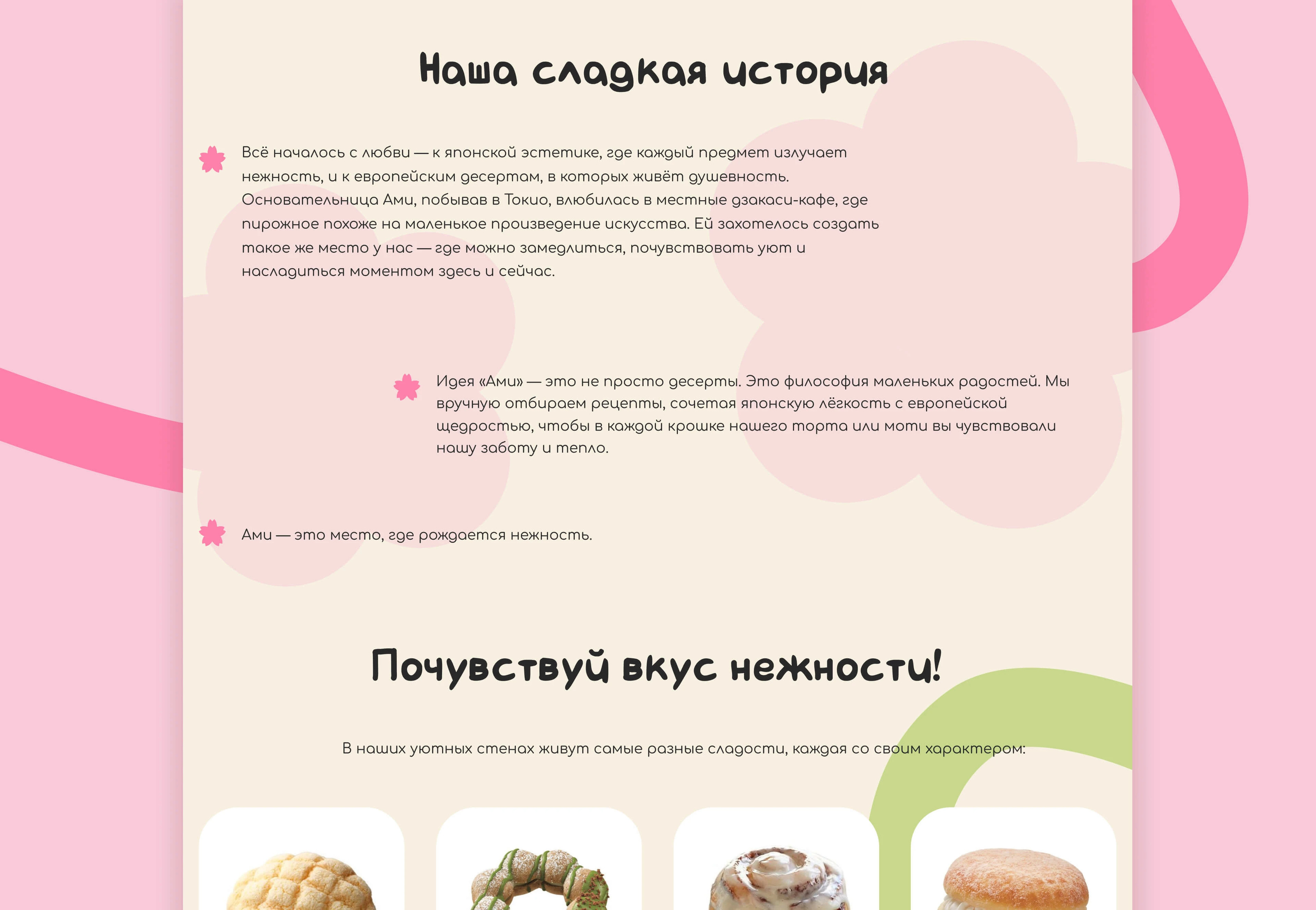 Наша сладкая история

Всё началось с любви — к японской эстетике, где каждый предмет излучает нежность, и к европейским десертам, в которых живёт душевность. Основательница Ами, побывав в Токио, влюбилась в местные дзакаси-кафе, где пирожное похоже на маленькое произведение искусства. Ей захотелось создать такое же место у нас — где можно замедлиться, почувствовать уют и насладиться моментом здесь и сейчас.

Идея «Ами» — это не просто десерты. Это философия маленьких радостей. Мы вручную отбираем рецепты, сочетая японскую лёгкость с европейской щедростью, чтобы в каждой крошке нашего торта или моти вы чувствовали нашу заботу и тепло.

Ами — это место, где рождается нежность.

Почувствуй вкус нежности!

В наших уютных стенах живут самые разные сладости, каждая со своим характером: